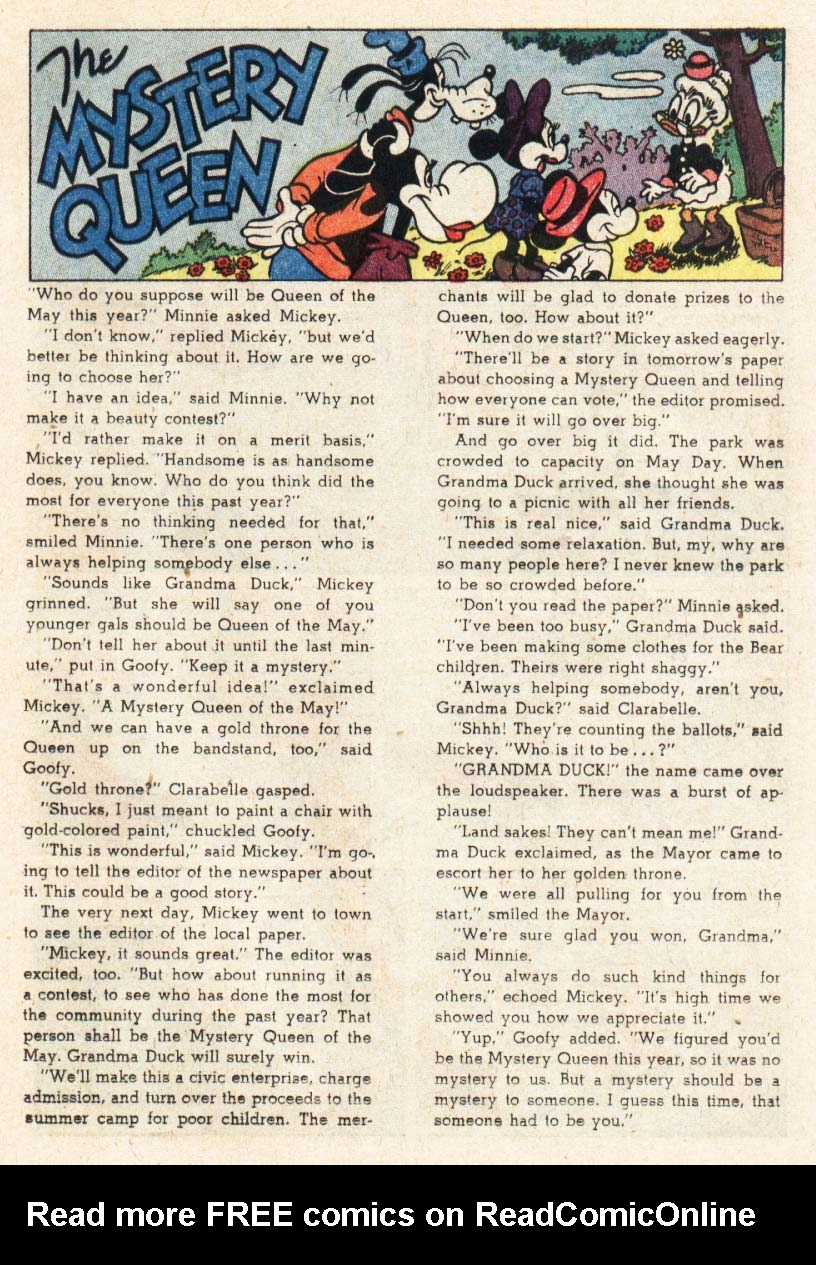 The MYSTERY QUEEN

"Who do you suppose will be Queen of the May this year?" Minnie asked Mickey.

"I don't know," replied Mickey, "but we'd better be thinking about it. How are we going to choose her?"

"I have an idea," said Minnie. "Why not make it a beauty contest?"

"I'd rather make it on a merit basis," Mickey replied. "Handsome is as handsome does, you know. Who do you think did the most for everyone this past year?"

"There's no thinking needed for that," smiled Minnie. "There's one person who is always helping somebody else..."

"Sounds like Grandma Duck," Mickey grinned. "But she will say one of you younger gals should be Queen of the May."

"Don't tell her about it until the last minute," put in Goofy. "Keep it a mystery."

"That's a wonderful idea!" exclaimed Mickey. "A Mystery Queen of the May!"

"And we can have a gold throne for the Queen up on the bandstand, too," said Goofy.

"Gold throne?" Clarabelle gasped.

"Shucks, I just meant to paint a chair with gold-colored paint," chuckled Goofy.

"This is wonderful," said Mickey. "I'm going to tell the editor of the newspaper about it. This could be a good story."

The very next day, Mickey went to town to see the editor of the local paper.

"Mickey, it sounds great." The editor was excited, too. "But how about running it as a contest, to see who has done the most for the community during the past year? That person shall be the Mystery Queen of the May. Grandma Duck will surely win.

"We'll make this a civic enterprise, charge admission, and turn over the proceeds to the summer camp for poor children. The merchants will be glad to donate prizes to the Queen, too. How about it?"

"When do we start?" Mickey asked eagerly.

"There'll be a story in tomorrow's paper about choosing a Mystery Queen and telling how everyone can vote," the editor promised. "I'm sure it will go over big."

And go over big it did. The park was crowded to capacity on May Day. When Grandma Duck arrived, she thought she was going to a picnic with all her friends.

"This is real nice," said Grandma Duck. "I needed some relaxation. But, my, why are so many people here? I never knew the park to be so crowded before."

"Don't you read the paper?" Minnie asked.

"I've been too busy," Grandma Duck said. "I've been making some clothes for the Bear children. Theirs were right shaggy."

"Always helping somebody, aren't you, Grandma Duck?" said Clarabelle.

"Shhh! They're counting the ballots," said Mickey. "Who is it to be...?"

"GRANDMA DUCK!" the name came over the loudspeaker. There was a burst of applause!

"Land sakes! They can't mean me!" Grandma Duck exclaimed, as the Mayor came to escort her to her golden throne.

"We were all pulling for you from the start," smiled the Mayor.

"We're sure glad you won, Grandma," said Minnie.

"You always do such kind things for others," echoed Mickey. "It's high time we showed you how we appreciate it."

"Yup," Goofy added. "We figured you'd be the Mystery Queen this year, so it was no mystery to us. But a mystery should be a mystery to someone. I guess this time, that someone had to be you."

Read more FREE comics on ReadComicOnline